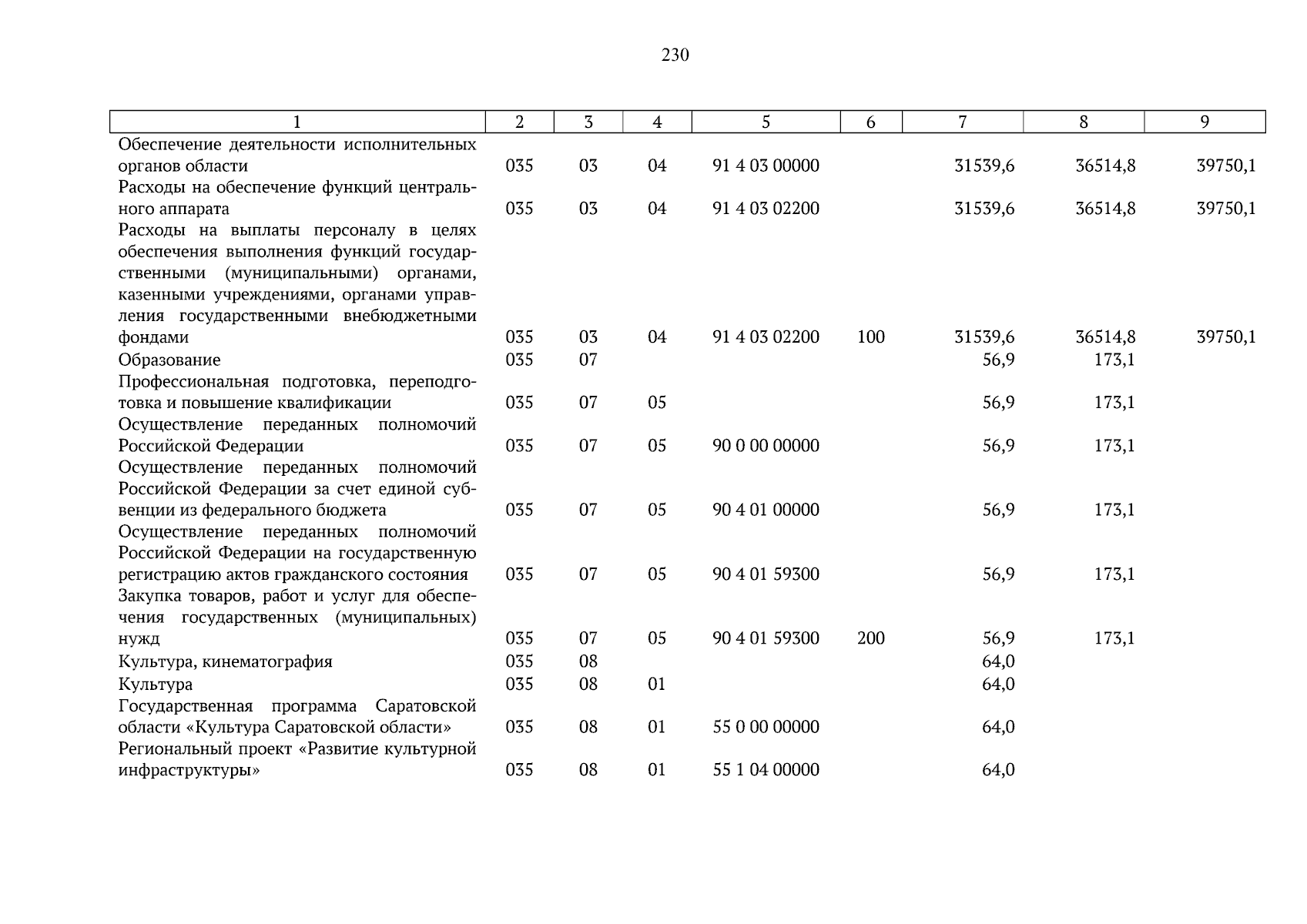 230

| 1 | 2 | 3 | 4 | 5 | 6 | 7 | 8 | 9 |
|---|---|---|---|---|---|---|---|---|
| Обеспечение деятельности исполнительных органов области | 035 | 03 | 04 | 91 4 03 00000 |  | 31539,6 | 36514,8 | 39750,1 |
| Расходы на обеспечение функций центрального аппарата | 035 | 03 | 04 | 91 4 03 02200 |  | 31539,6 | 36514,8 | 39750,1 |
| Расходы на выплаты персоналу в целях обеспечения выполнения функций государственными (муниципальными) органами, казенными учреждениями, органами управления государственными внебюджетными фондами | 035 | 03 | 04 | 91 4 03 02200 | 100 | 31539,6 | 36514,8 | 39750,1 |
| Образование | 035 | 07 |  |  |  | 56,9 | 173,1 |  |
| Профессиональная подготовка, переподготовка и повышение квалификации | 035 | 07 | 05 |  |  | 56,9 | 173,1 |  |
| Осуществление переданных полномочий Российской Федерации | 035 | 07 | 05 | 90 0 00 00000 |  | 56,9 | 173,1 |  |
| Осуществление переданных полномочий Российской Федерации за счет единой субвенции из федерального бюджета | 035 | 07 | 05 | 90 4 01 00000 |  | 56,9 | 173,1 |  |
| Осуществление переданных полномочий Российской Федерации на государственную регистрацию актов гражданского состояния | 035 | 07 | 05 | 90 4 01 59300 |  | 56,9 | 173,1 |  |
| Закупка товаров, работ и услуг для обеспечения государственных (муниципальных) нужд | 035 | 07 | 05 | 90 4 01 59300 | 200 | 56,9 | 173,1 |  |
| Культура, кинематография | 035 | 08 |  |  |  | 64,0 |  |  |
| Культура | 035 | 08 | 01 |  |  | 64,0 |  |  |
| Государственная программа Саратовской области «Культура Саратовской области» | 035 | 08 | 01 | 55 0 00 00000 |  | 64,0 |  |  |
| Региональный проект «Развитие культурной инфраструктуры» | 035 | 08 | 01 | 55 1 04 00000 |  | 64,0 |  |  |